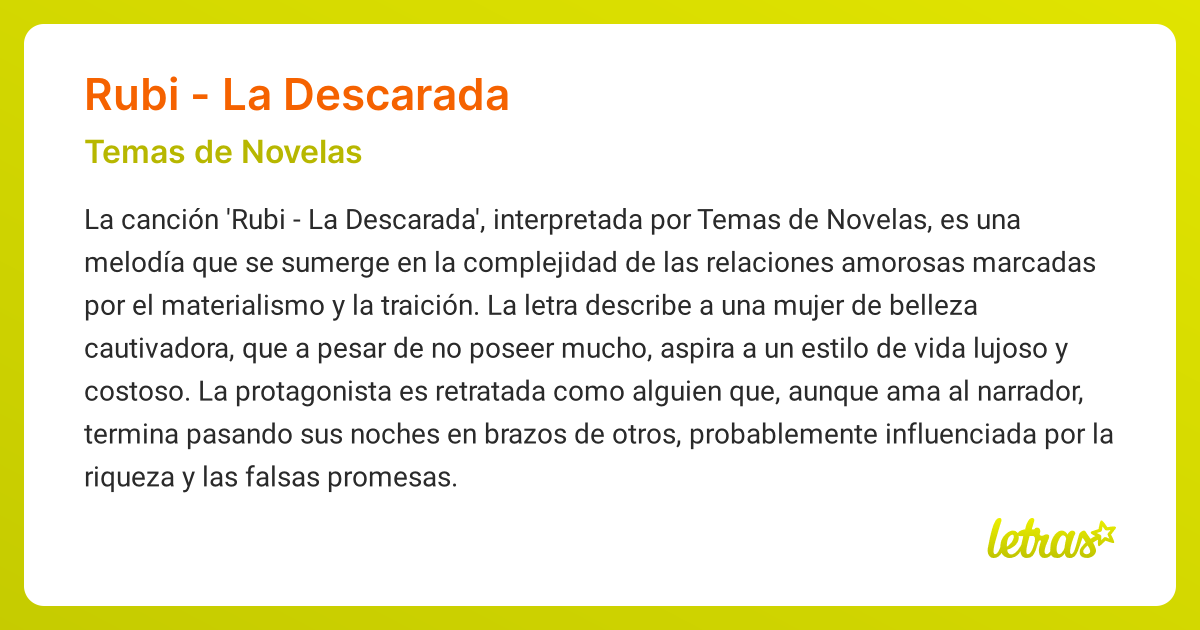 Rubi - La Descarada

Temas de Novelas

La canción 'Rubi - La Descarada', interpretada por Temas de Novelas, es una melodía que se sumerge en la complejidad de las relaciones amorosas marcadas por el materialismo y la traición. La letra describe a una mujer de belleza cautivadora, que a pesar de no poseer mucho, aspira a un estilo de vida lujoso y costoso. La protagonista es retratada como alguien que, aunque ama al narrador, termina pasando sus noches en brazos de otros, probablemente influenciada por la riqueza y las falsas promesas.

letras